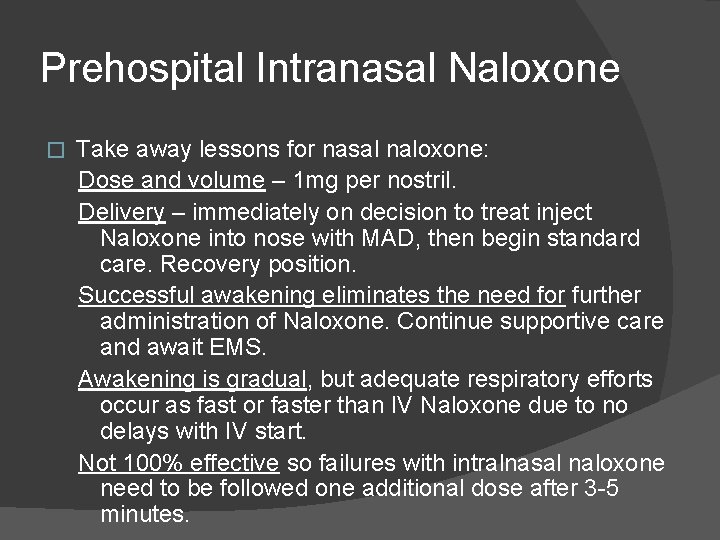 Prehospital Intranasal Naloxone

Take away lessons for nasal naloxone:

Dose and volume – 1mg per nostril.

Delivery – immediately on decision to treat inject Naloxone into nose with MAD, then begin standard care. Recovery position.

Successful awakening eliminates the need for further administration of Naloxone. Continue supportive care and await EMS.

Awakening is gradual, but adequate respiratory efforts occur as fast or faster than IV Naloxone due to no delays with IV start.

Not 100% effective so failures with intralnasal naloxone need to be followed one additional dose after 3-5 minutes.